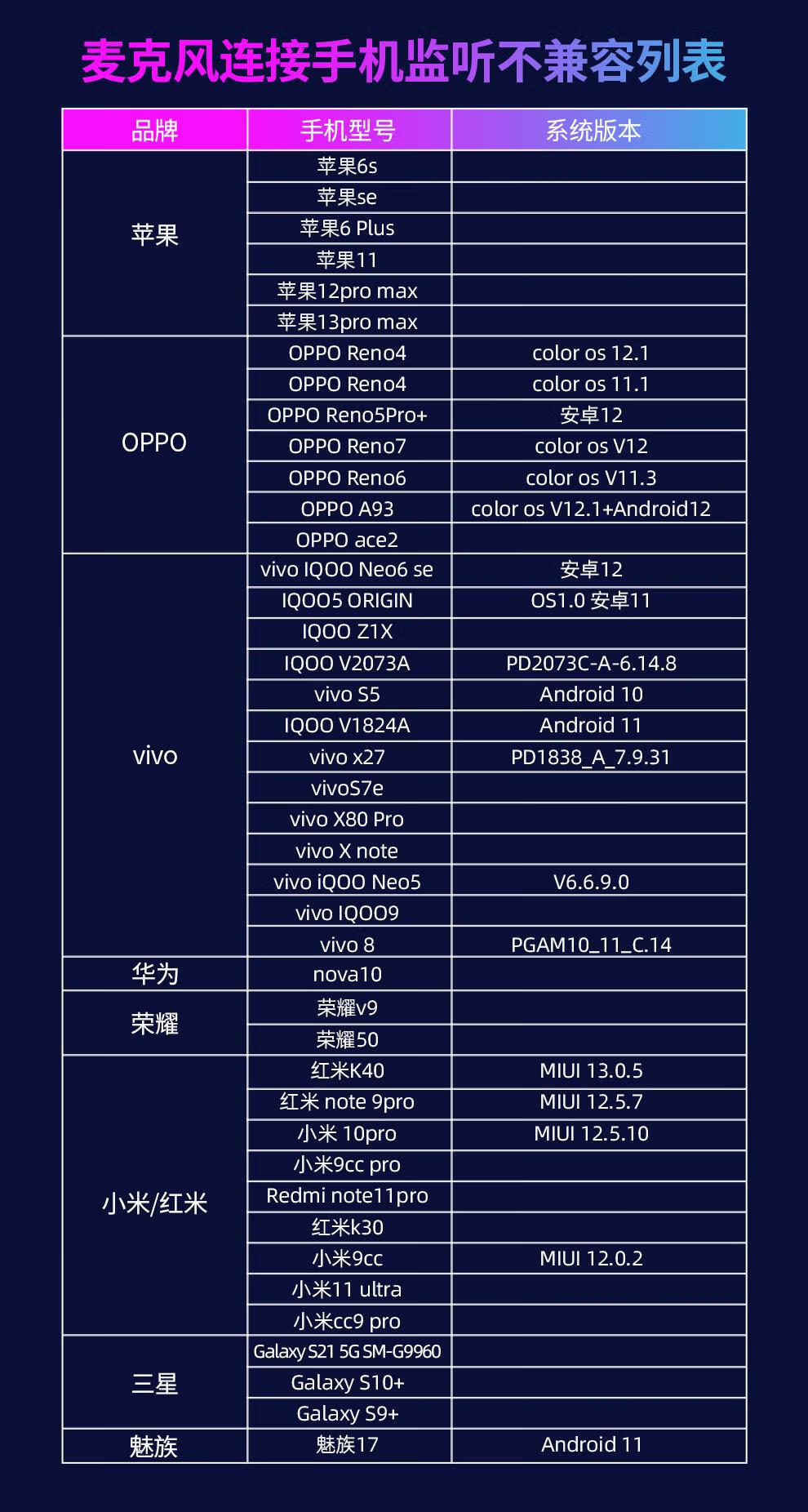 麦克风连接手机监听不兼容列表

| 品牌 | 手机型号 | 系统版本 |
|---|---|---|
| 苹果 | 苹果6s | |
| | 苹果se | |
| | 苹果6 Plus | |
| | 苹果11 | |
| | 苹果12pro max | |
| | 苹果13pro max | |
| OPPO | OPPO Reno4 | color os 12.1 |
| | OPPO Reno4 | color os 11.1 |
| | OPPO Reno5Pro+ | 安卓12 |
| | OPPO Reno7 | color os V12 |
| | OPPO Reno6 | color os V11.3 |
| | OPPO A93 | color os V12.1+Android12 |
| | OPPO ace2 | |
| vivo | vivo IQOO Neo6 se | 安卓12 |
| | IQOO5 ORIGIN | OS1.0 安卓11 |
| | IQOO Z1X | |
| | IQOO V2073A | PD2073C-A-6.14.8 |
| | vivo S5 | Android 10 |
| | IQOO V1824A | Android 11 |
| | vivo x27 | PD1838_A_7.9.31 |
| | vivoS7e | |
| | vivo X80 Pro | |
| | vivo X note | |
| | vivo iQOO Neo5 | V6.6.9.0 |
| | vivo IQOO9 | |
| | vivo 8 | PGAM10_11_C.14 |
| 华为 | nova10 | |
| 荣耀 | 荣耀v9 | |
| | 荣耀50 | |
| 小米/红米 | 红米K40 | MIUI 13.0.5 |
| | 红米 note 9pro | MIUI 12.5.7 |
| | 小米 10pro | MIUI 12.5.10 |
| | 小米9cc pro | |
| | Redmi note11pro | |
| | 红米k30 | |
| | 小米9cc | MIUI 12.0.2 |
| | 小米11 ultra | |
| | 小米cc9 pro | |
| 三星 | Galaxy S21 5G SM-G9960 | |
| | Galaxy S10+ | |
| | Galaxy S9+ | |
| 魅族 | 魅族17 | Android 11 |